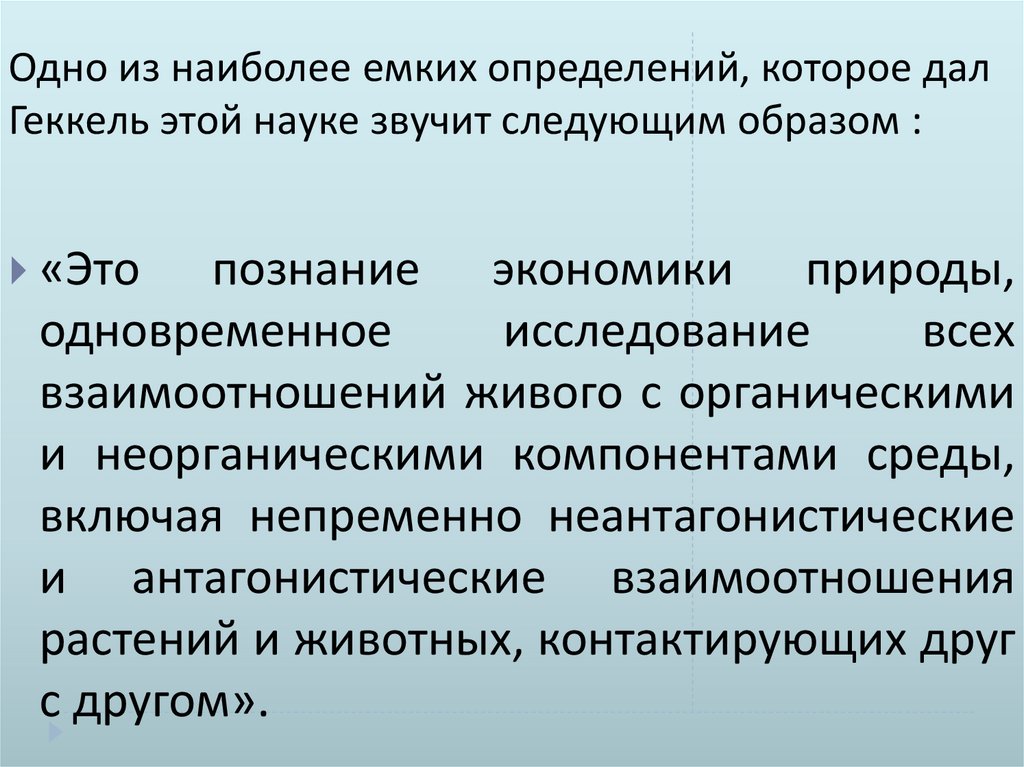 Одно из наиболее емких определений, которое дал Геккель этой науке звучит следующим образом :

«Это познание экономики природы, одновременное исследование всех взаимоотношений живого с органическими и неорганическими компонентами среды, включая непременно неантагонистические и антагонистические взаимоотношения растений и животных, контактирующих друг с другом».